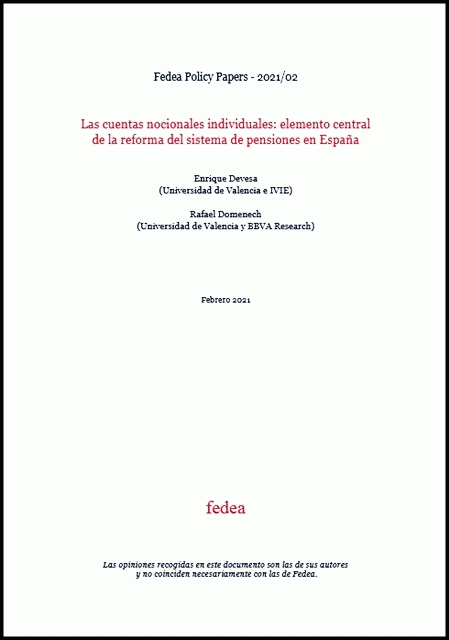 Fedea Policy Papers - 2021/02

Las cuentas nocionales individuales: elemento central de la reforma del sistema de pensiones en España

Enrique Devesa
(Universidad de Valencia e IVIE)

Rafael Domenech
(Universidad de Valencia y BBVA Research)

Febrero 2021

fedea

Las opiniones recogidas en este documento son las de sus autores y no coinciden necesariamente con las de Fedea.